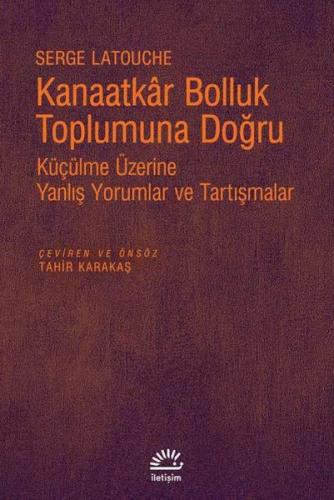 SERGE LATOUCHE

Kanaatkâr Bolluk Toplumuna Doğru

Küçülme Üzerine Yanlış Yorumlar ve Tartışmalar

ÇEVİREN VE ÖNSÖZ
TAHİR KARAKAŞ

iletişim